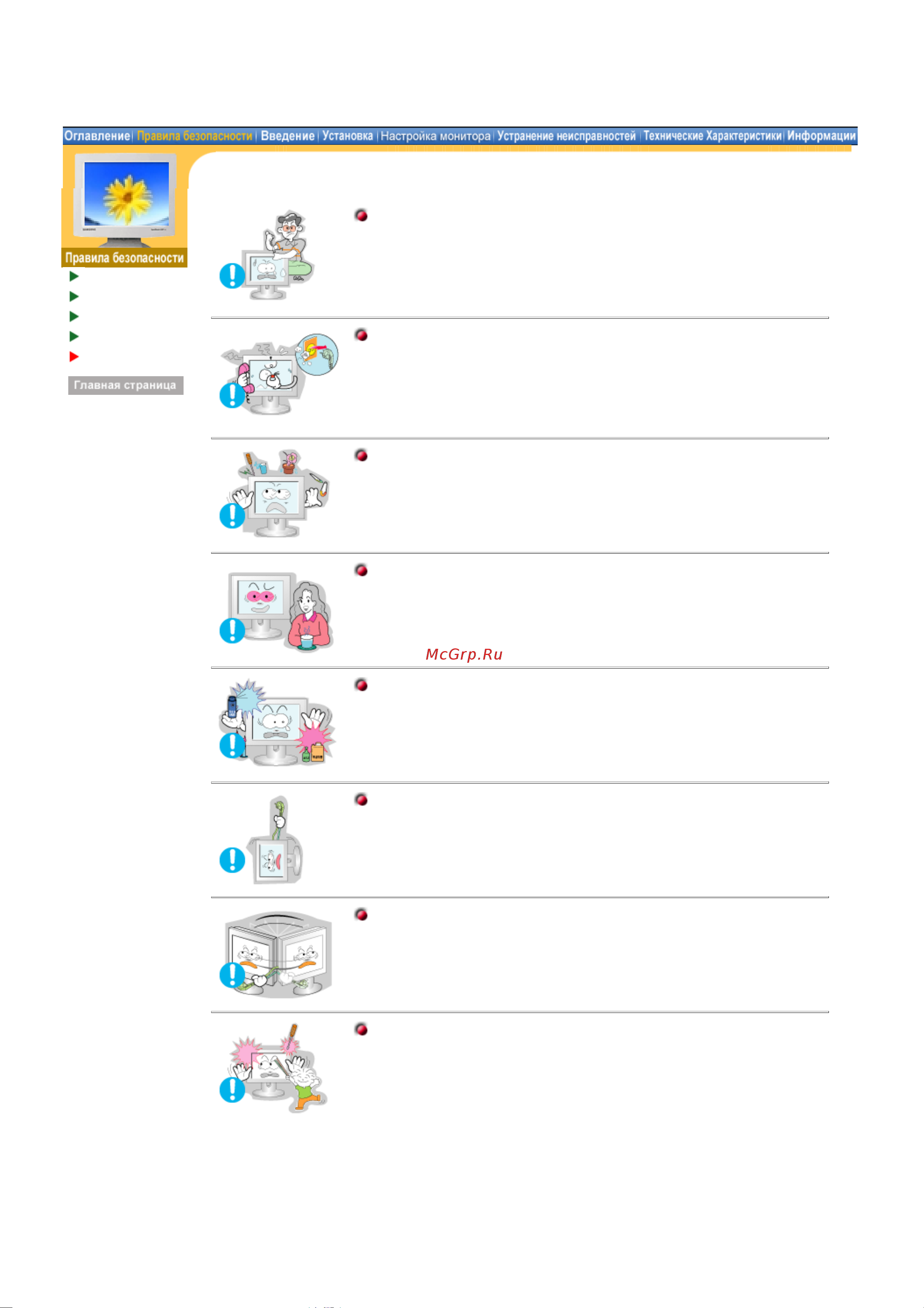 Оглавление | Правила безопасности | Введение | Установка | Настройка монитора | Устранение неисправностей | Технические Характеристики | Информации

Правила безопасности

Главная страница

McGrp.Ru